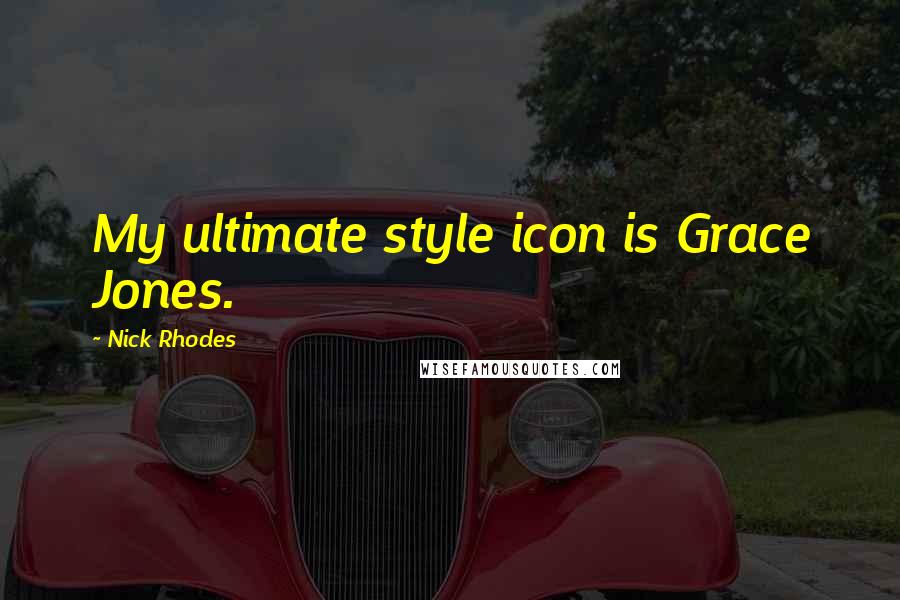 My ultimate style icon is Grace Jones.

- Nick Rhodes

WISEFAMOUSQUOTES.COM